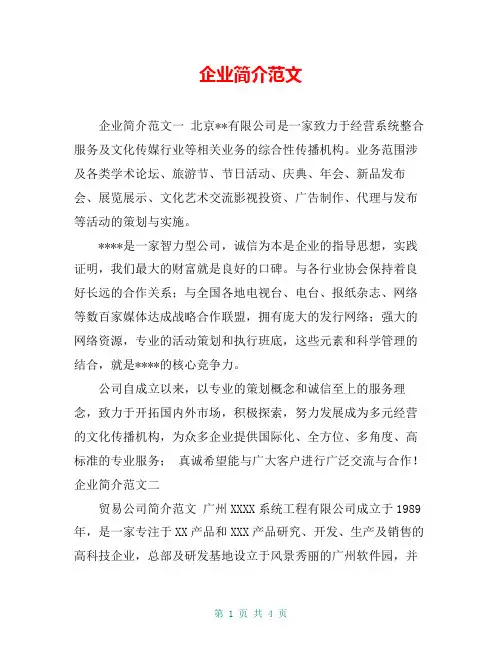 企业简介范文

企业简介范文一 北京**有限公司是一家致力于经营系统整合服务及文化传媒行业等相关业务的综合性传播机构。业务范围涉及各类学术论坛、旅游节、节日活动、庆典、年会、新品发布会、展览展示、文化艺术交流影视投资、广告制作、代理与发布等活动的策划与实施。

****是一家智力型公司，诚信为本是企业的指导思想，实践证明，我们最大的财富就是良好的口碑。与各行业协会保持着良好长远的合作关系；与全国各地电视台、电台、报纸杂志、网络等数百家媒体达成战略合作联盟，拥有庞大的发行网络；强大的网络资源，专业的活动策划和执行班底，这些元素和科学管理的结合，就是****的核心竞争力。

公司自成立以来，以专业的策划概念和诚信至上的服务理念，致力于开拓国内外市场，积极探索，努力发展成为多元经营的文化传播机构，为众多企业提供国际化、全方位、多角度、高标准的专业服务； 真诚希望能与广大客户进行广泛交流与合作！企业简介范文二

贸易公司简介范文 广州XXXX系统工程有限公司成立于1989年，是一家专注于XX产品和XXX产品研究、开发、生产及销售的高科技企业，总部及研发基地设立于风景秀丽的广州软件园，并

第 1 页 共 4 页